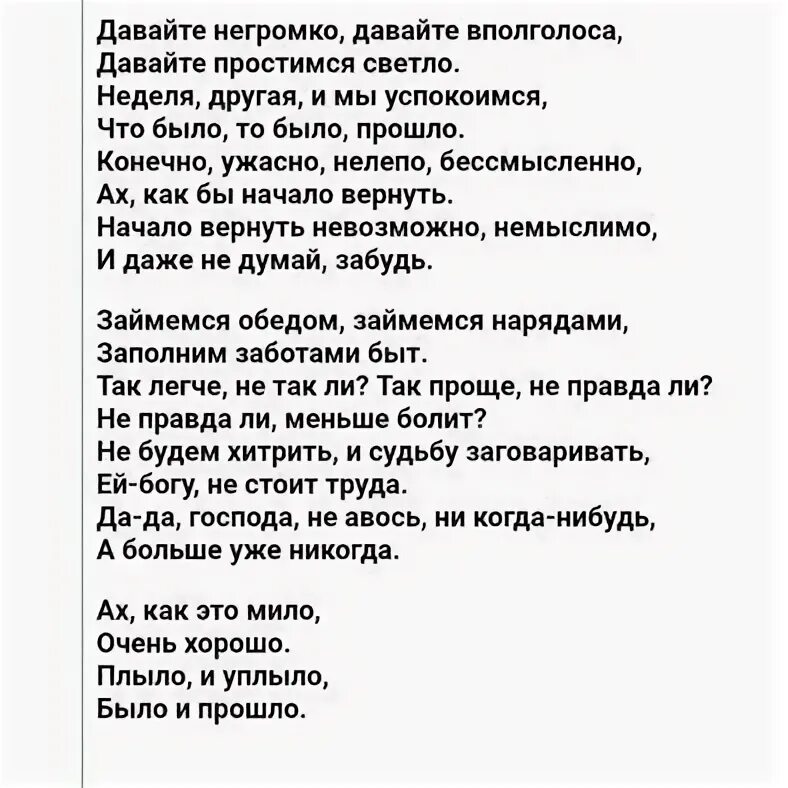 Давайте негромко, давайте вполголоса,
Давайте простимся светло.
Неделя, другая, и мы успокоимся,
Что было, то было, прошло.
Конечно, ужасно, нелепо, бессмысленно,
Ах, как бы начало вернуть.
Начало вернуть невозможно, немыслимо,
И даже не думай, забудь.

Займемся обедом, займемся нарядами,
Заполним заботами быт.
Так легче, не так ли? Так проще, не правда ли?
Не правда ли, меньше болит?
Не будем хитрить, и судьбу заговаривать,
Ей-богу, не стоит труда.
Да-да, господа, не авось, ни когда-нибудь,
А больше уже никогда.

Ах, как это мило,
Очень хорошо.
Плыло, и уплыло,
Было и прошло.